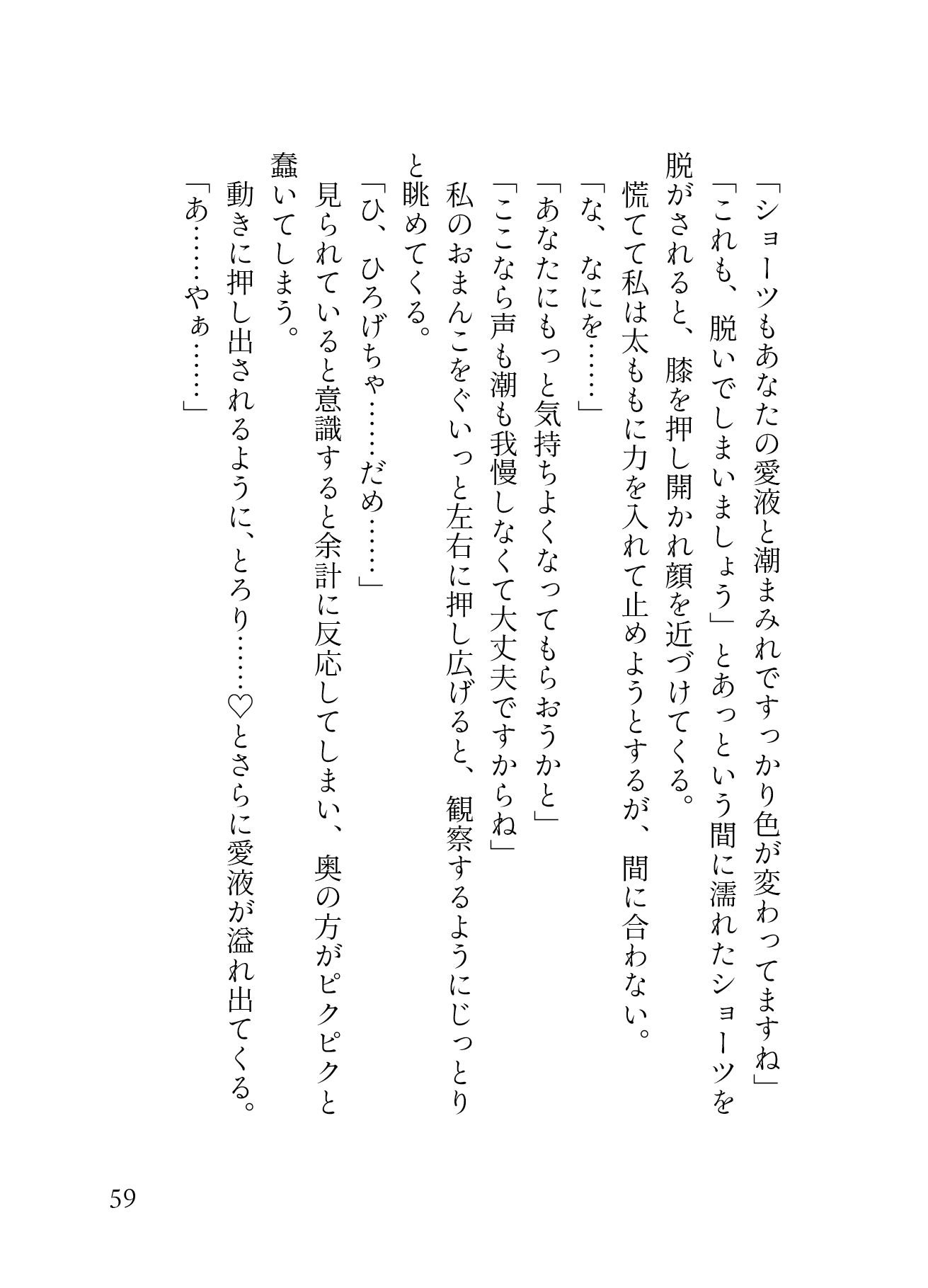 「ショーツもあなたの愛液と潮まみれですっかり色が変わってますね」
「これも、脱いでしまいましょう」とあっという間に濡れたショーツを脱がされると、膝を押し開かれ顔を近づけてくる。
慌てて私は太ももに力を入れて止めようとするが、間に合わない。
「な、なにを……」
「あなたにもっと気持ちよくなってもらおうかと」
「ここなら声も潮も我慢しなくて大丈夫ですからね」
私のおまんこをぐいっと左右に押し広げると、観察するようにじっとりと眺めてくる。
「ひ、ひろげちゃ……だめ……」
見られていると意識すると余計に反応してしまい、奥の方がピクピクと蠢いてしまう。
動きに押し出されるように、とろり……♡とさらに愛液が溢れ出てくる。
「あ……やぁ……」

59